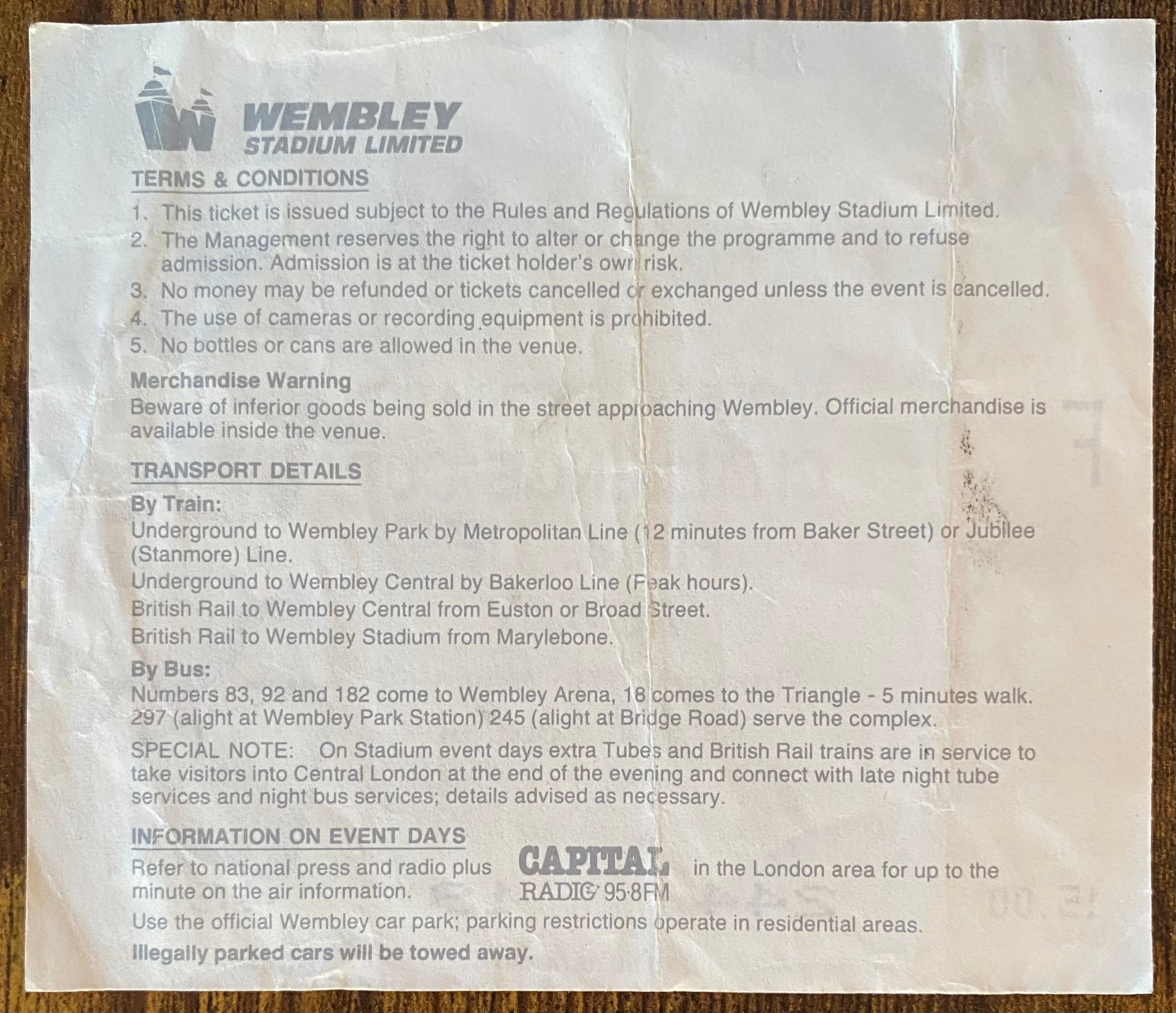 WEMBLEY
STADIUM LIMITED

TERMS & CONDITIONS

1. This ticket is issued subject to the Rules and Regulations of Wembley Stadium Limited.
2. The Management reserves the right to alter or change the programme and to refuse admission. Admission is at the ticket holder's own risk.
3. No money may be refunded or tickets cancelled or exchanged unless the event is cancelled.
4. The use of cameras or recording equipment is prohibited.
5. No bottles or cans are allowed in the venue.

Merchandise Warning
Beware of inferior goods being sold in the street approaching Wembley. Official merchandise is available inside the venue.

TRANSPORT DETAILS

By Train:
Underground to Wembley Park by Metropolitan Line (12 minutes from Baker Street) or Jubilee (Stanmore) Line.
Underground to Wembley Central by Bakerloo Line (Peak hours).
British Rail to Wembley Central from Euston or Broad Street.
British Rail to Wembley Stadium from Marylebone.

By Bus:
Numbers 83, 92 and 182 come to Wembley Arena, 18 comes to the Triangle - 5 minutes walk. 297 (alight at Wembley Park Station) 245 (alight at Bridge Road) serve the complex.

SPECIAL NOTE: On Stadium event days extra Tubes and British Rail trains are in service to take visitors into Central London at the end of the evening and connect with late night tube services and night bus services; details advised as necessary.

INFORMATION ON EVENT DAYS

Refer to national press and radio plus CAPITAL RADIO 95·8FM in the London area for up to the minute on the air information.

Use the official Wembley car park; parking restrictions operate in residential areas.

Illegally parked cars will be towed away.